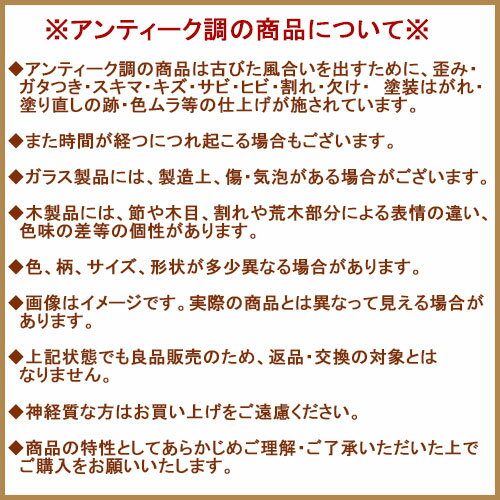 ※アンティーク調の商品について※

◆アンティーク調の商品は古びた風合いを出すために、歪み・ガタつき・スキマ・キズ・サビ・ヒビ・割れ・欠け・ 塗装はがれ・塗り直しの跡・色ムラ等の仕上げが施されています。

◆また時間が経つにつれ起こる場合もございます。

◆ガラス製品には、製造上、傷・気泡がある場合がございます。

◆木製品には、節や木目、割れや荒木部分による表情の違い、色味の差等の個性があります。

◆色、柄、サイズ、形状が多少異なる場合があります。

◆画像はイメージです。実際の商品とは異なって見える場合があります。

◆上記状態でも良品販売のため、返品・交換の対象とはなりません。

◆神経質な方はお買い上げをご遠慮ください。

◆商品の特性としてあらかじめご理解・ご了承いただいた上でご購入をお願いいたします。